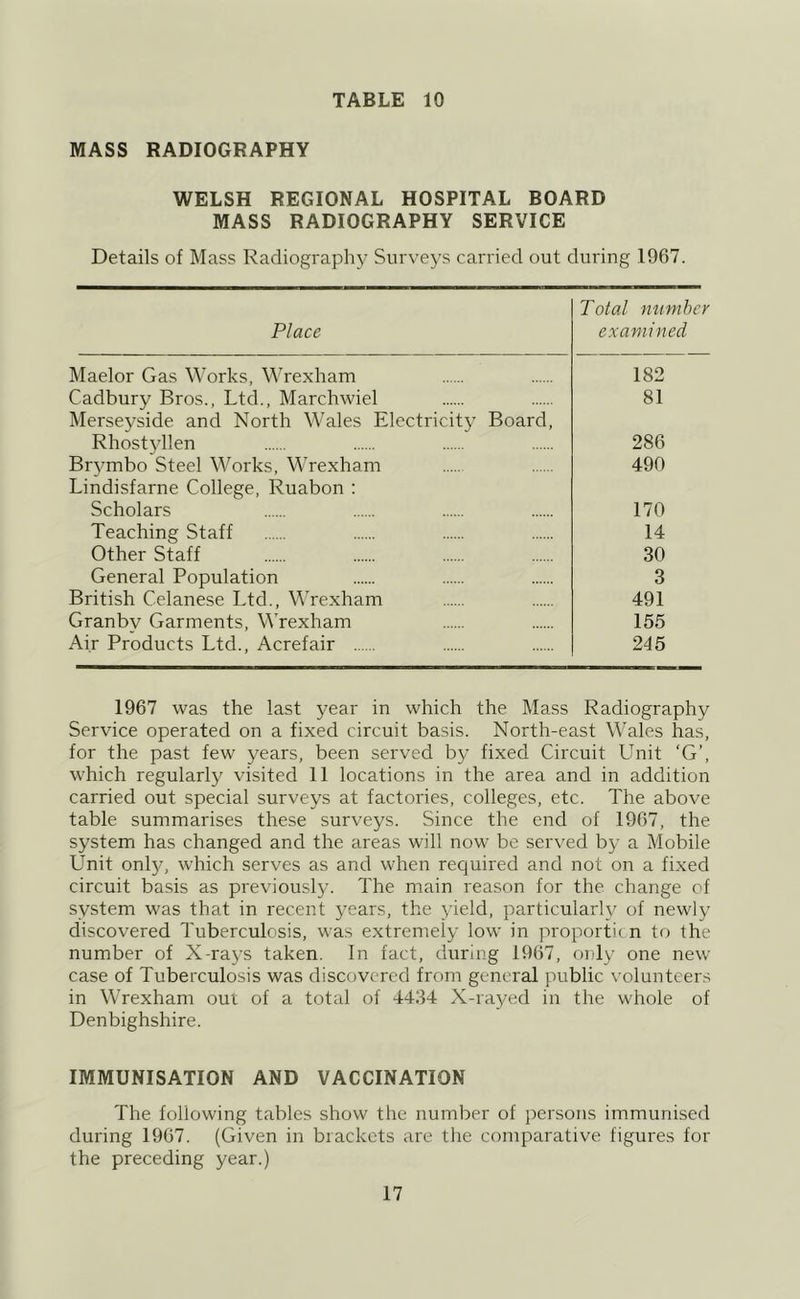 TABLE 10

MASS RADIOGRAPHY

WELSH REGIONAL HOSPITAL BOARD
MASS RADIOGRAPHY SERVICE

Details of Mass Radiography Surveys carried out during 1967.

| Place | Total number examined |
|---|---|
| Maelor Gas Works, Wrexham ...... ...... | 182 |
| Cadbury Bros., Ltd., Marchwiel ...... ...... | 81 |
| Merseyside and North Wales Electricity Board, Rhostyllen ...... ...... ...... ...... | 286 |
| Brymbo Steel Works, Wrexham ...... ...... | 490 |
| Lindisfarne College, Ruabon : | |
| Scholars ...... ...... ...... ...... | 170 |
| Teaching Staff ...... ...... ...... ...... | 14 |
| Other Staff ...... ...... ...... ...... | 30 |
| General Population ...... ...... ...... | 3 |
| British Celanese Ltd., Wrexham ...... ...... | 491 |
| Granby Garments, Wrexham ...... ...... | 155 |
| Air Products Ltd., Acrefair ...... ...... ...... | 245 |

1967 was the last year in which the Mass Radiography Service operated on a fixed circuit basis. North-east Wales has, for the past few years, been served by fixed Circuit Unit 'G', which regularly visited 11 locations in the area and in addition carried out special surveys at factories, colleges, etc. The above table summarises these surveys. Since the end of 1967, the system has changed and the areas will now be served by a Mobile Unit only, which serves as and when required and not on a fixed circuit basis as previously. The main reason for the change of system was that in recent years, the yield, particularly of newly discovered Tuberculosis, was extremely low in proportion to the number of X-rays taken. In fact, during 1967, only one new case of Tuberculosis was discovered from general public volunteers in Wrexham out of a total of 4434 X-rayed in the whole of Denbighshire.

IMMUNISATION AND VACCINATION

The following tables show the number of persons immunised during 1967. (Given in brackets are the comparative figures for the preceding year.)

17